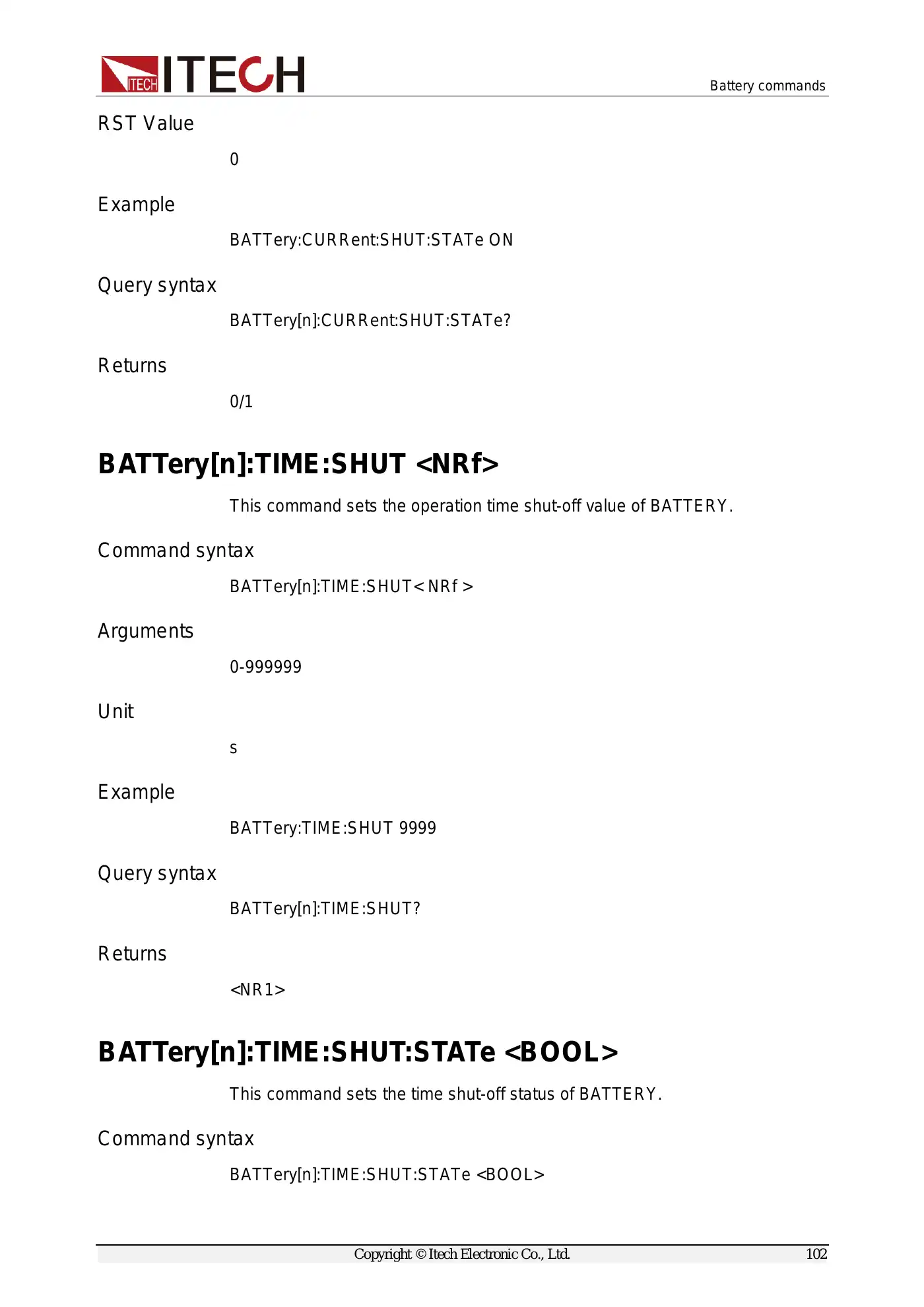 ITECH ITECH

Battery commands

RST Value

0

Example

BATTery:CURRent:SHUT:STATe ON

Query syntax

BATTery[n]:CURRent:SHUT:STATe?

Returns

0/1

BATTery[n]:TIME:SHUT <NRf>

This command sets the operation time shut-off value of BATTERY.

Command syntax

BATTery[n]:TIME:SHUT< NRf >

Arguments

0-999999

Unit

s

Example

BATTery:TIME:SHUT 9999

Query syntax

BATTery[n]:TIME:SHUT?

Returns

<NR1>

BATTery[n]:TIME:SHUT:STATe <BOOL>

This command sets the time shut-off status of BATTERY.

Command syntax

BATTery[n]:TIME:SHUT:STATe <BOOL>

Copyright © Itech Electronic Co., Ltd.

102